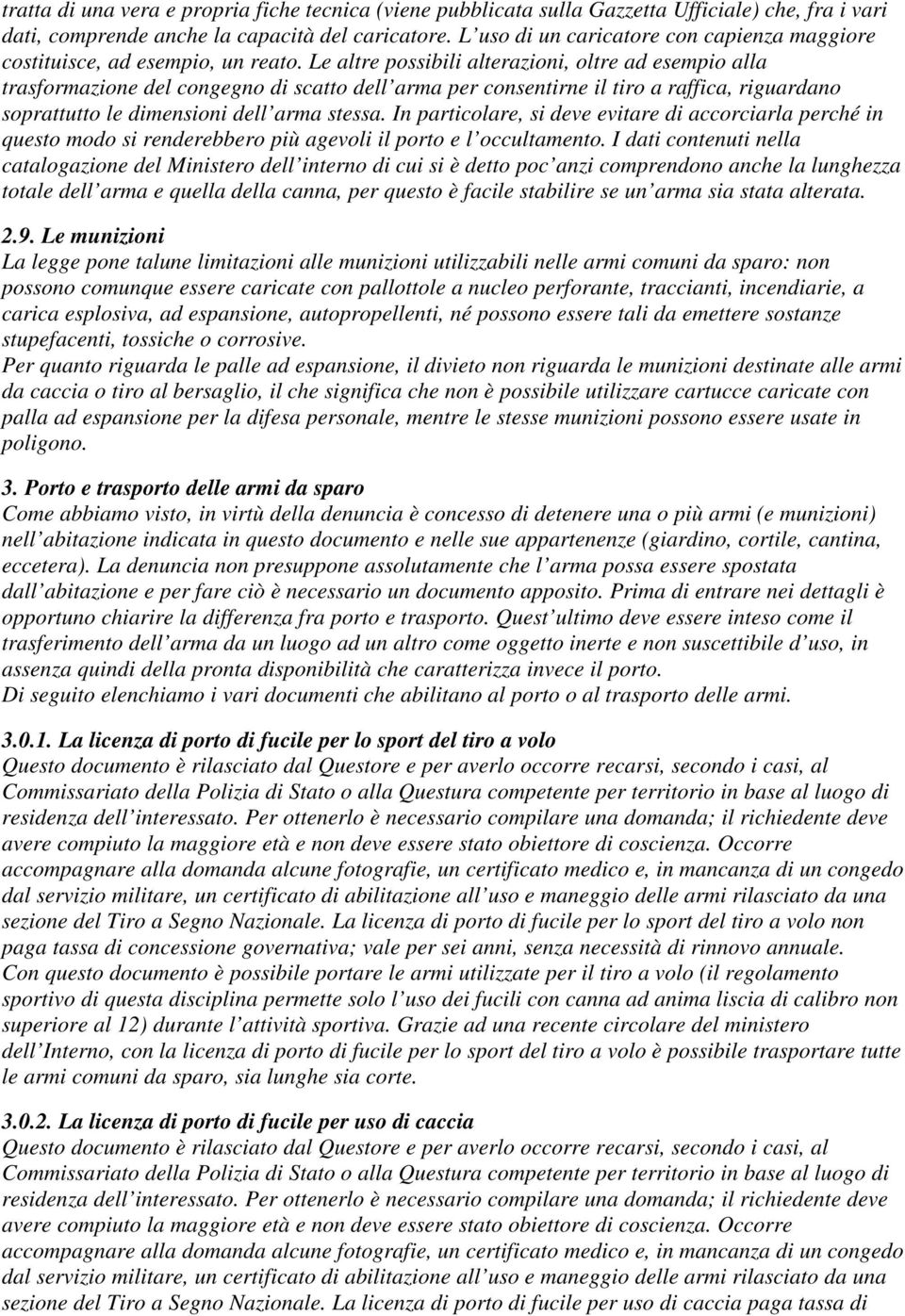 tratta di una vera e propria fiche tecnica (viene pubblicata sulla Gazzetta Ufficiale) che, fra i vari dati, comprende anche la capacità del caricatore. L'uso di un caricatore con capienza maggiore costituisce, ad esempio, un reato. Le altre possibili alterazioni, oltre ad esempio alla trasformazione del congegno di scatto dell'arma per consentirne il tiro a raffica, riguardano soprattutto le dimensioni dell'arma stessa. In particolare, si deve evitare di accorciarla perché in questo modo si renderebbero più agevoli il porto e l'occultamento. I dati contenuti nella catalogazione del Ministero dell'interno di cui si è detto poc'anzi comprendono anche la lunghezza totale dell'arma e quella della canna, per questo è facile stabilire se un'arma sia stata alterata.

2.9. Le munizioni
La legge pone talune limitazioni alle munizioni utilizzabili nelle armi comuni da sparo: non possono comunque essere caricate con pallottole a nucleo perforante, traccianti, incendiarie, a carica esplosiva, ad espansione, autopropellenti, né possono essere tali da emettere sostanze stupefacenti, tossiche o corrosive.
Per quanto riguarda le palle ad espansione, il divieto non riguarda le munizioni destinate alle armi da caccia o tiro al bersaglio, il che significa che non è possibile utilizzare cartucce caricate con palla ad espansione per la difesa personale, mentre le stesse munizioni possono essere usate in poligono.

3. Porto e trasporto delle armi da sparo
Come abbiamo visto, in virtù della denuncia è concesso di detenere una o più armi (e munizioni) nell'abitazione indicata in questo documento e nelle sue appartenenze (giardino, cortile, cantina, eccetera). La denuncia non presuppone assolutamente che l'arma possa essere spostata dall'abitazione e per fare ciò è necessario un documento apposito. Prima di entrare nei dettagli è opportuno chiarire la differenza fra porto e trasporto. Quest'ultimo deve essere inteso come il trasferimento dell'arma da un luogo ad un altro come oggetto inerte e non suscettibile d'uso, in assenza quindi della pronta disponibilità che caratterizza invece il porto.
Di seguito elenchiamo i vari documenti che abilitano al porto o al trasporto delle armi.

3.0.1. La licenza di porto di fucile per lo sport del tiro a volo
Questo documento è rilasciato dal Questore e per averlo occorre recarsi, secondo i casi, al Commissariato della Polizia di Stato o alla Questura competente per territorio in base al luogo di residenza dell'interessato. Per ottenerlo è necessario compilare una domanda; il richiedente deve avere compiuto la maggiore età e non deve essere stato obiettore di coscienza. Occorre accompagnare alla domanda alcune fotografie, un certificato medico e, in mancanza di un congedo dal servizio militare, un certificato di abilitazione all'uso e maneggio delle armi rilasciato da una sezione del Tiro a Segno Nazionale. La licenza di porto di fucile per lo sport del tiro a volo non paga tassa di concessione governativa; vale per sei anni, senza necessità di rinnovo annuale.
Con questo documento è possibile portare le armi utilizzate per il tiro a volo (il regolamento sportivo di questa disciplina permette solo l'uso dei fucili con canna ad anima liscia di calibro non superiore al 12) durante l'attività sportiva. Grazie ad una recente circolare del ministero dell'Interno, con la licenza di porto di fucile per lo sport del tiro a volo è possibile trasportare tutte le armi comuni da sparo, sia lunghe sia corte.

3.0.2. La licenza di porto di fucile per uso di caccia
Questo documento è rilasciato dal Questore e per averlo occorre recarsi, secondo i casi, al Commissariato della Polizia di Stato o alla Questura competente per territorio in base al luogo di residenza dell'interessato. Per ottenerlo è necessario compilare una domanda; il richiedente deve avere compiuto la maggiore età e non deve essere stato obiettore di coscienza. Occorre accompagnare alla domanda alcune fotografie, un certificato medico e, in mancanza di un congedo dal servizio militare, un certificato di abilitazione all'uso e maneggio delle armi rilasciato da una sezione del Tiro a Segno Nazionale. La licenza di porto di fucile per uso di caccia paga tassa di